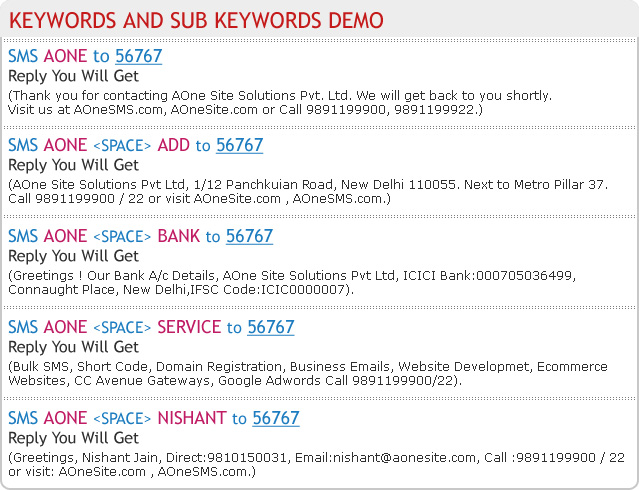 KEYWORDS AND SUB KEYWORDS DEMO

SMS AONE to 56767
Reply You Will Get
(Thank you for contacting AOne Site Solutions Pvt. Ltd. We will get back to you shortly. Visit us at AOneSMS.com, AOneSite.com or Call 9891199900, 9891199922.)

SMS AONE <SPACE> ADD to 56767
Reply You Will Get
(AOne Site Solutions Pvt Ltd, 1/12 Panchkuian Road, New Delhi 110055. Next to Metro Pillar 37. Call 9891199900 / 22 or visit AOneSite.com , AOneSMS.com.)

SMS AONE <SPACE> BANK to 56767
Reply You Will Get
(Greetings ! Our Bank A/c Details, AOne Site Solutions Pvt Ltd, ICICI Bank:000705036499, Connaught Place, New Delhi,IFSC Code:ICIC0000007).

SMS AONE <SPACE> SERVICE to 56767
Reply You Will Get
(Bulk SMS, Short Code, Domain Registration, Business Emails, Website Developmet, Ecommerce Websites, CC Avenue Gateways, Google Adwords Call 9891199900/22).

SMS AONE <SPACE> NISHANT to 56767
Reply You Will Get
(Greetings, Nishant Jain, Direct:9810150031, Email:nishant@aonesite.com, Call :9891199900 / 22 or visit: AOneSite.com , AOneSMS.com.)